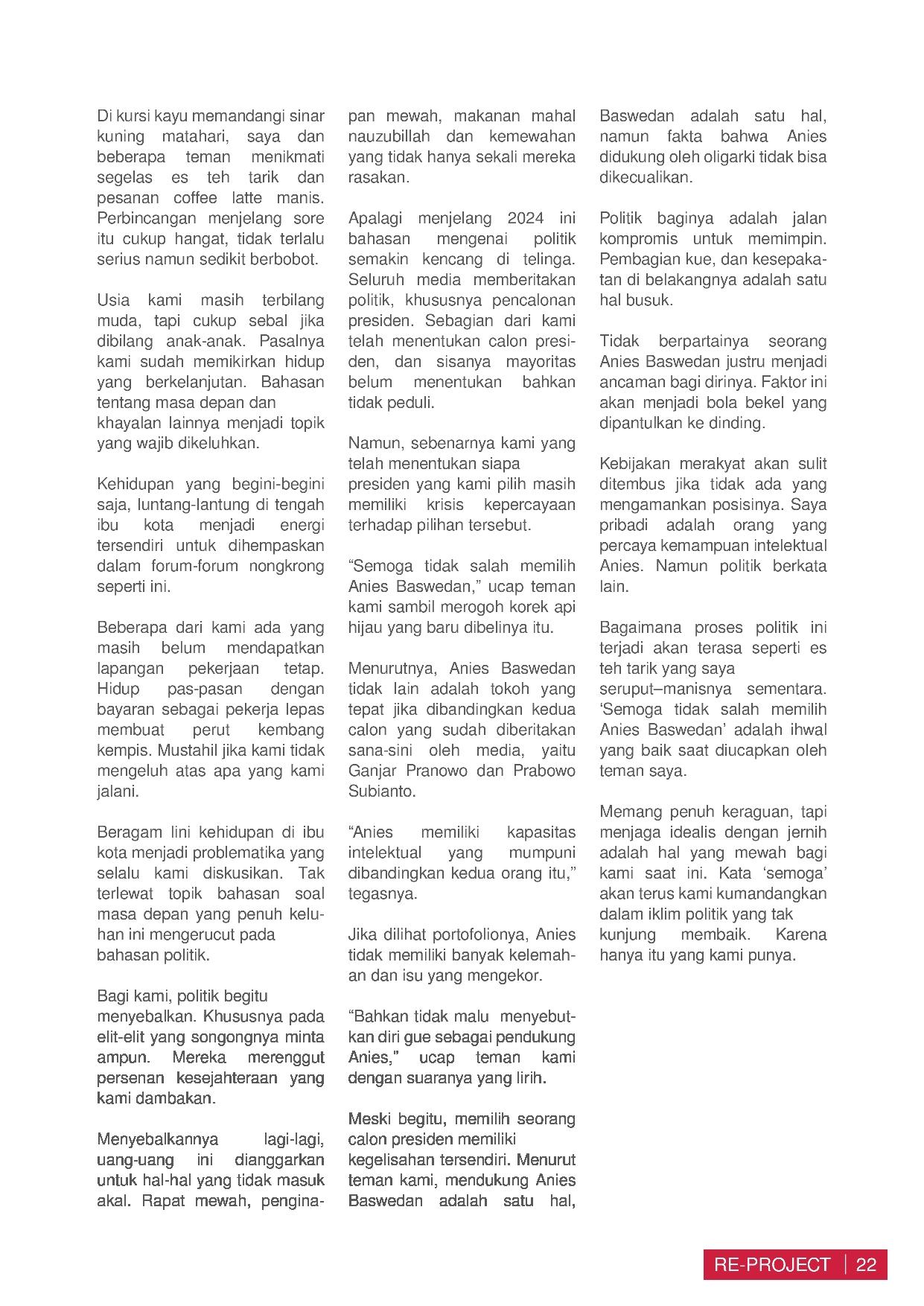 Di kursi kayu memandangi sinar kuning matahari, saya dan beberapa teman menikmati segelas es teh tarik dan pesanan coffee latte manis. Perbincangan menjelang sore itu cukup hangat, tidak terlalu serius namun sedikit berbobot.

Usia kami masih terbilang muda, tapi cukup sebal jika dibilang anak-anak. Pasalnya kami sudah memikirkan hidup yang berkelanjutan. Bahasan tentang masa depan dan khayalan lainnya menjadi topik yang wajib dikeluhkan.

Kehidupan yang begini-begini saja, luntang-lantung di tengah ibu kota menjadi energi tersendiri untuk dihempaskan dalam forum-forum nongkrong seperti ini.

Beberapa dari kami ada yang masih belum mendapatkan lapangan pekerjaan tetap. Hidup pas-pasan dengan bayaran sebagai pekerja lepas membuat perut kembang kempis. Mustahil jika kami tidak mengeluh atas apa yang kami jalani.

Beragam lini kehidupan di ibu kota menjadi problematika yang selalu kami diskusikan. Tak terlewat topik bahasan soal masa depan yang penuh keluhan ini mengerucut pada bahasan politik.

Bagi kami, politik begitu menyebalkan. Khususnya pada elit-elit yang songongnya minta ampun. Mereka merenggut persenan kesejahteraan yang kami dambakan.

Menyebalkannya lagi-lagi, uang-uang ini dianggarkan untuk hal-hal yang tidak masuk akal. Rapat mewah, penginapan mewah, makanan mahal nauzubillah dan kemewahan yang tidak hanya sekali mereka rasakan.

Apalagi menjelang 2024 ini bahasan mengenai politik semakin kencang di telinga. Seluruh media memberitakan politik, khususnya pencalonan presiden. Sebagian dari kami telah menentukan calon presiden, dan sisanya mayoritas belum menentukan bahkan tidak peduli.

Namun, sebenarnya kami yang telah menentukan siapa presiden yang kami pilih masih memiliki krisis kepercayaan terhadap pilihan tersebut.

“Semoga tidak salah memilih Anies Baswedan,” ucap teman kami sambil merogoh korek api hijau yang baru dibelinya itu.

Menurutnya, Anies Baswedan tidak lain adalah tokoh yang tepat jika dibandingkan kedua calon yang sudah diberitakan sana-sini oleh media, yaitu Ganjar Pranowo dan Prabowo Subianto.

“Anies memiliki kapasitas intelektual yang mumpuni dibandingkan kedua orang itu,” tegasnya.

Jika dilihat portofolionya, Anies tidak memiliki banyak kelemahan dan isu yang mengekor.

“Bahkan tidak malu menyebutkan diri gue sebagai pendukung Anies,” ucap teman kami dengan suaranya yang lirih.

Meski begitu, memilih seorang calon presiden memiliki kegelisahan tersendiri. Menurut teman kami, mendukung Anies Baswedan adalah satu hal, Baswedan adalah satu hal, namun fakta bahwa Anies didukung oleh oligarki tidak bisa dikecualikan.

Politik baginya adalah jalan kompromis untuk memimpin. Pembagian kue, dan kesepakatan di belakangnya adalah satu hal busuk.

Tidak berpartainya seorang Anies Baswedan justru menjadi ancaman bagi dirinya. Faktor ini akan menjadi bola bekel yang dipantulkan ke dinding.

Kebijakan merakyat akan sulit ditembus jika tidak ada yang mengamankan posisinya. Saya pribadi adalah orang yang percaya kemampuan intelektual Anies. Namun politik berkata lain.

Bagaimana proses politik ini terjadi akan terasa seperti es teh tarik yang saya seruput–manisnya sementara. ‘Semoga tidak salah memilih Anies Baswedan’ adalah ihwal yang baik saat diucapkan oleh teman saya.

Memang penuh keraguan, tapi menjaga idealis dengan jernih adalah hal yang mewah bagi kami saat ini. Kata ‘semoga’ akan terus kami kumandangkan dalam iklim politik yang tak kunjung membaik. Karena hanya itu yang kami punya.

RE-PROJECT | 22